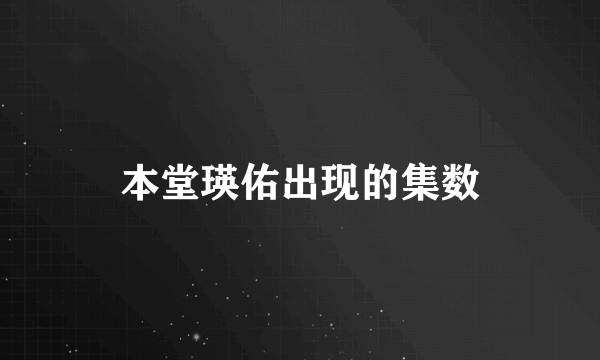 本堂瑛佑出现的集数